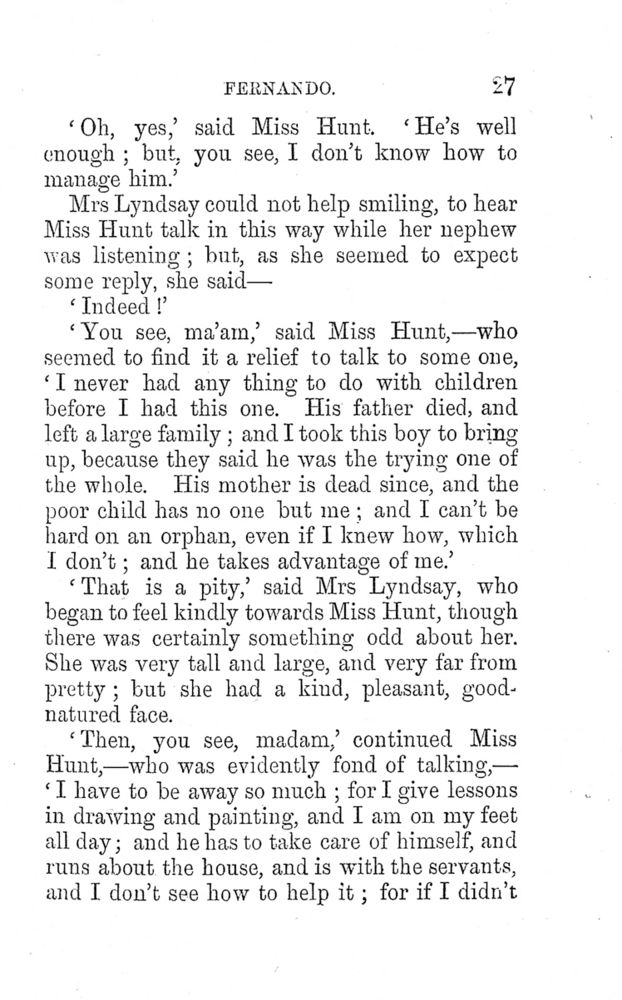 FERNANDO. 27

'Oh, yes,' said Miss Hunt. 'He's well enough; but, you see, I don't know how to manage him.'

Mrs Lyndsay could not help smiling, to hear Miss Hunt talk in this way while her nephew was listening; but, as she seemed to expect some reply, she said—

'Indeed!'

'You see, ma'am,' said Miss Hunt,—who seemed to find it a relief to talk to some one, 'I never had any thing to do with children before I had this one. His father died, and left a large family; and I took this boy to bring up, because they said he was the trying one of the whole. His mother is dead since, and the poor child has no one but me; and I can't be hard on an orphan, even if I knew how, which I don't; and he takes advantage of me.'

'That is a pity,' said Mrs Lyndsay, who began to feel kindly towards Miss Hunt, though there was certainly something odd about her. She was very tall and large, and very far from pretty; but she had a kind, pleasant, good-natured face.

'Then, you see, madam,' continued Miss Hunt,—who was evidently fond of talking,—'I have to be away so much; for I give lessons in drawing and painting, and I am on my feet all day; and he has to take care of himself, and runs about the house, and is with the servants, and I don't see how to help it; for if I didn't